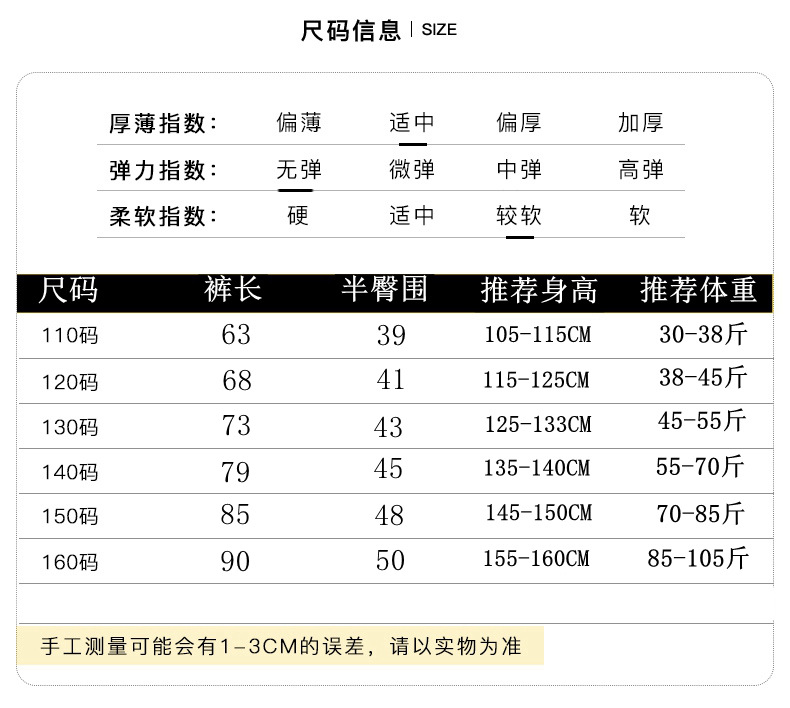 尺码信息 | SIZE

| 厚薄指数: | 偏薄 | 适中 | 偏厚 | 加厚 |
|---|---|---|---|---|
| 弹力指数: | 无弹 | 微弹 | 中弹 | 高弹 |
| 柔软指数: | 硬 | 适中 | 较软 | 软 |

| 尺码 | 裤长 | 半臀围 | 推荐身高 | 推荐体重 |
|---|---|---|---|---|
| 110码 | 63 | 39 | 105-115CM | 30-38斤 |
| 120码 | 68 | 41 | 115-125CM | 38-45斤 |
| 130码 | 73 | 43 | 125-133CM | 45-55斤 |
| 140码 | 79 | 45 | 135-140CM | 55-70斤 |
| 150码 | 85 | 48 | 145-150CM | 70-85斤 |
| 160码 | 90 | 50 | 155-160CM | 85-105斤 |

手工测量可能会有1-3CM的误差，请以实物为准